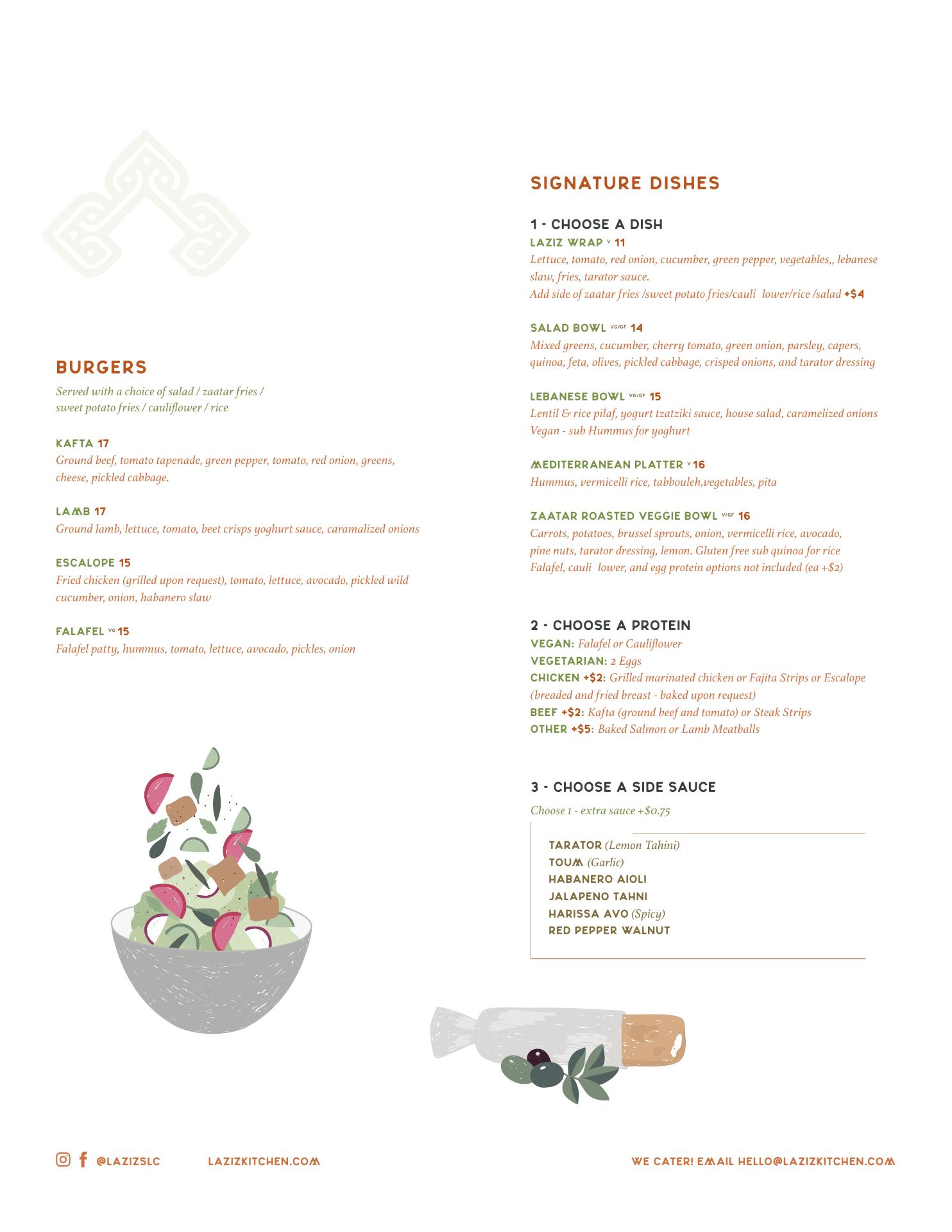 BURGERS

Served with a choice of salad / zaatar fries / sweet potato fries / cauliflower / rice

KAFTA 17
Ground beef, tomato tapenade, green pepper, tomato, red onion, greens, cheese, pickled cabbage.

LAMB 17
Ground lamb, lettuce, tomato, beet crisps yoghurt sauce, caramalized onions

ESCALOPE 15
Fried chicken (grilled upon request), tomato, lettuce, avocado, pickled wild cucumber, onion, habanero slaw

FALAFEL VG 15
Falafel patty, hummus, tomato, lettuce, avocado, pickles, onion

SIGNATURE DISHES

1 - CHOOSE A DISH

LAZIZ WRAP V 11
Lettuce, tomato, red onion, cucumber, green pepper, vegetables,, lebanese slaw, fries, tarator sauce.
Add side of zaatar fries /sweet potato fries/cauli lower/rice /salad +$4

SALAD BOWL VG/GF 14
Mixed greens, cucumber, cherry tomato, green onion, parsley, capers, quinoa, feta, olives, pickled cabbage, crisped onions, and tarator dressing

LEBANESE BOWL VG/GF 15
Lentil & rice pilaf, yogurt tzatziki sauce, house salad, caramelized onions
Vegan - sub Hummus for yoghurt

MEDITERRANEAN PLATTER V 16
Hummus, vermicelli rice, tabbouleh,vegetables, pita

ZAATAR ROASTED VEGGIE BOWL V/GF 16
Carrots, potatoes, brussel sprouts, onion, vermicelli rice, avocado, pine nuts, tarator dressing, lemon. Gluten free sub quinoa for rice
Falafel, cauli lower, and egg protein options not included (ea +$2)

2 - CHOOSE A PROTEIN
VEGAN: Falafel or Cauliflower
VEGETARIAN: 2 Eggs
CHICKEN +$2: Grilled marinated chicken or Fajita Strips or Escalope (breaded and fried breast - baked upon request)
BEEF +$2: Kafta (ground beef and tomato) or Steak Strips
OTHER +$5: Baked Salmon or Lamb Meatballs

3 - CHOOSE A SIDE SAUCE
Choose 1 - extra sauce +$0.75

TARATOR (Lemon Tahini)
TOUM (Garlic)
HABANERO AIOLI
JALAPENO TAHNI
HARISSA AVO (Spicy)
RED PEPPER WALNUT

@LAZIZSLC LAZIZKITCHEN.COM WE CATER! EMAIL HELLO@LAZIZKITCHEN.COM